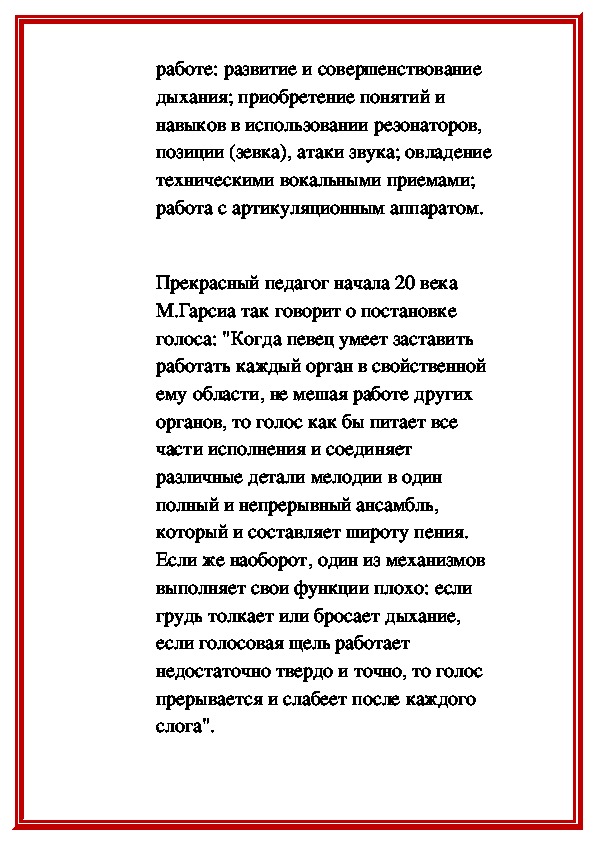 работе: развитие и совершенствование дыхания; приобретение понятий и навыков в использовании резонаторов, позиции (зевка), атаки звука; овладение техническими вокальными приемами; работа с артикуляционным аппаратом.

Прекрасный педагог начала 20 века М.Гарсиа так говорит о постановке голоса: "Когда певец умеет заставить работать каждый орган в свойственной ему области, не мешая работе других органов, то голос как бы питает все части исполнения и соединяет различные детали мелодии в один полный и непрерывный ансамбль, который и составляет широту пения. Если же наоборот, один из механизмов выполняет свои функции плохо: если грудь толкает или бросает дыхание, если голосовая щель работает недостаточно твердо и точно, то голос прерывается и слабеет после каждого слога".